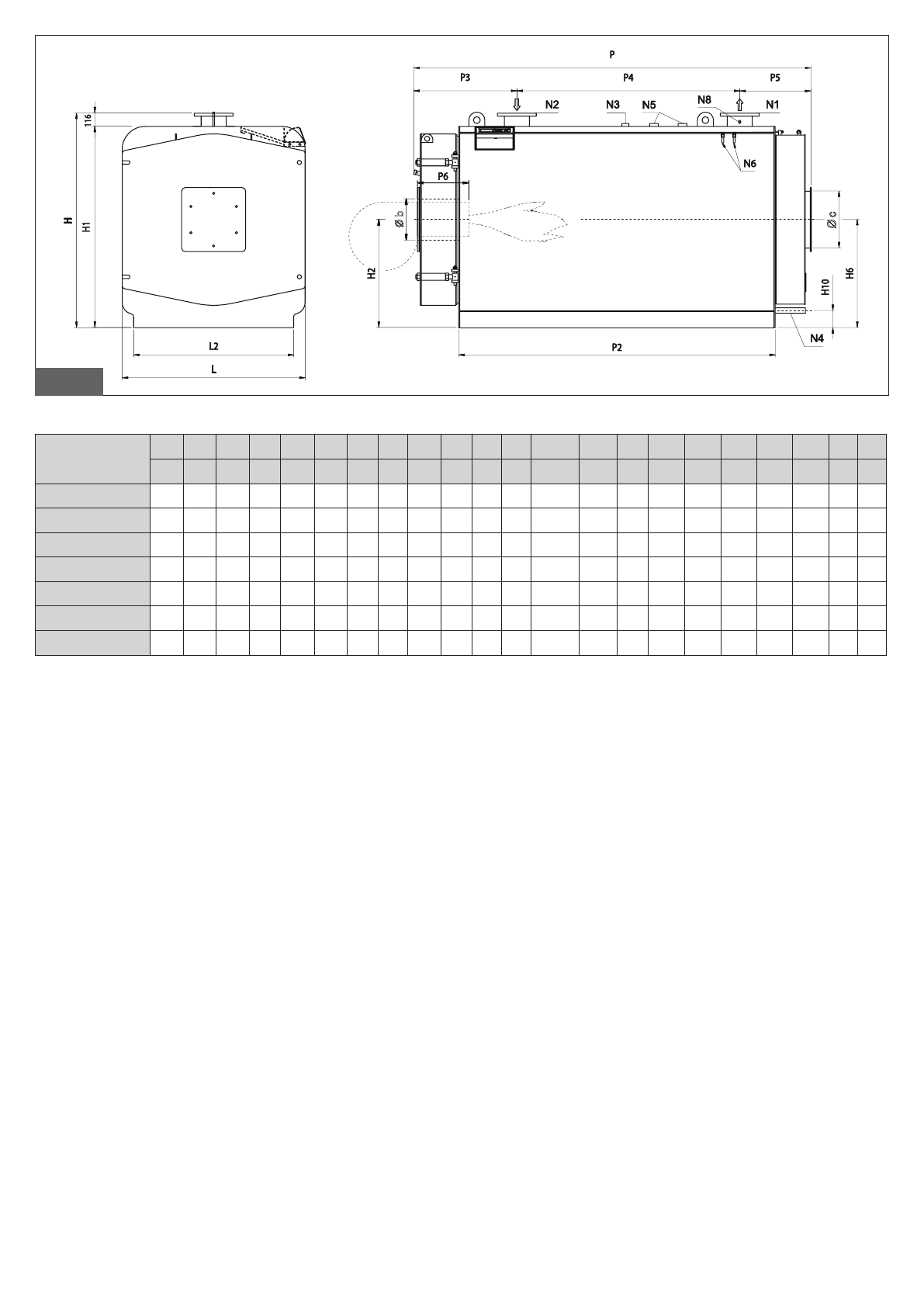 116

H

H1

L2

L

P

P3

P4

P5

N2

N3

N5

N8

N1

N6

P6

Ø b

Ø c

H2

H10

H6

N4

P2